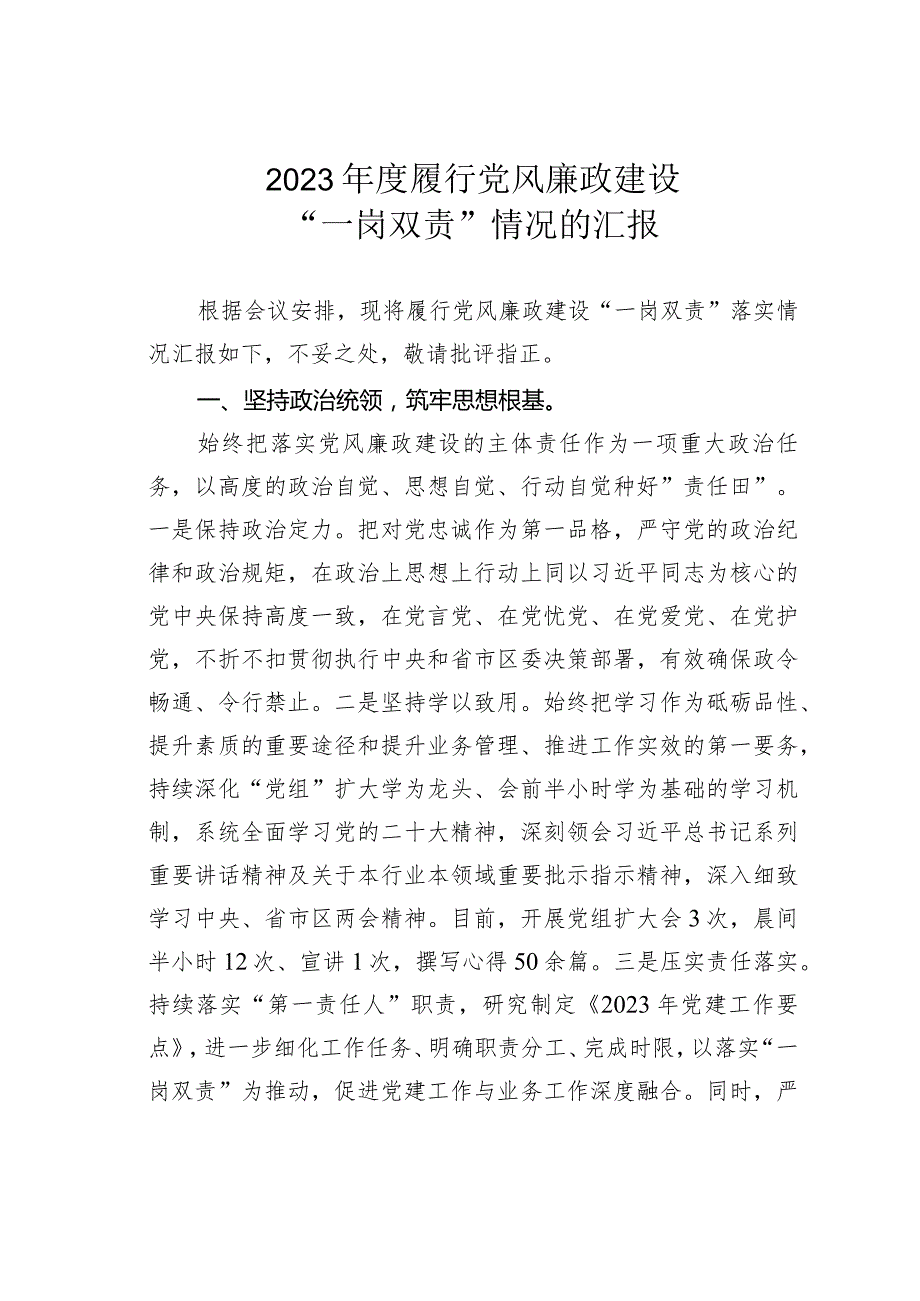 2023年度履行党风廉政建设
“一岗双责”情况的汇报

根据会议安排，现将履行党风廉政建设“一岗双责”落实情况汇报如下，不妥之处，敬请批评指正。

一、坚持政治统领，筑牢思想根基。

始终把落实党风廉政建设的主体责任作为一项重大政治任务，以高度的政治自觉、思想自觉、行动自觉种好”责任田”。一是保持政治定力。把对党忠诚作为第一品格，严守党的政治纪律和政治规矩，在政治上思想上行动上同以习近平同志为核心的党中央保持高度一致，在党言党、在党忧党、在党爱党、在党护党，不折不扣贯彻执行中央和省市区委决策部署，有效确保政令畅通、令行禁止。二是坚持学以致用。始终把学习作为砥砺品性、提升素质的重要途径和提升业务管理、推进工作实效的第一要务，持续深化“党组”扩大学为龙头、会前半小时学为基础的学习机制，系统全面学习党的二十大精神，深刻领会习近平总书记系列重要讲话精神及关于本行业本领域重要批示指示精神，深入细致学习中央、省市区两会精神。目前，开展党组扩大会3次，晨间半小时12次、宣讲1次，撰写心得50余篇。三是压实责任落实。持续落实“第一责任人”职责，研究制定《2023年党建工作要点》，进一步细化工作任务、明确职责分工、完成时限，以落实“一岗双责”为推动，促进党建工作与业务工作深度融合。同时，严